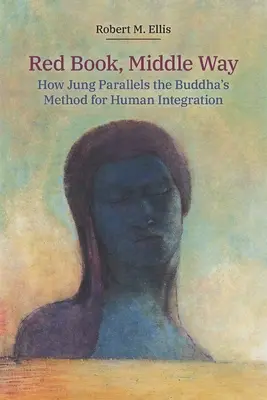 Robert M. Ellis

Red Book, Middle Way

How Jung Parallels the Buddha's Method for Human Integration